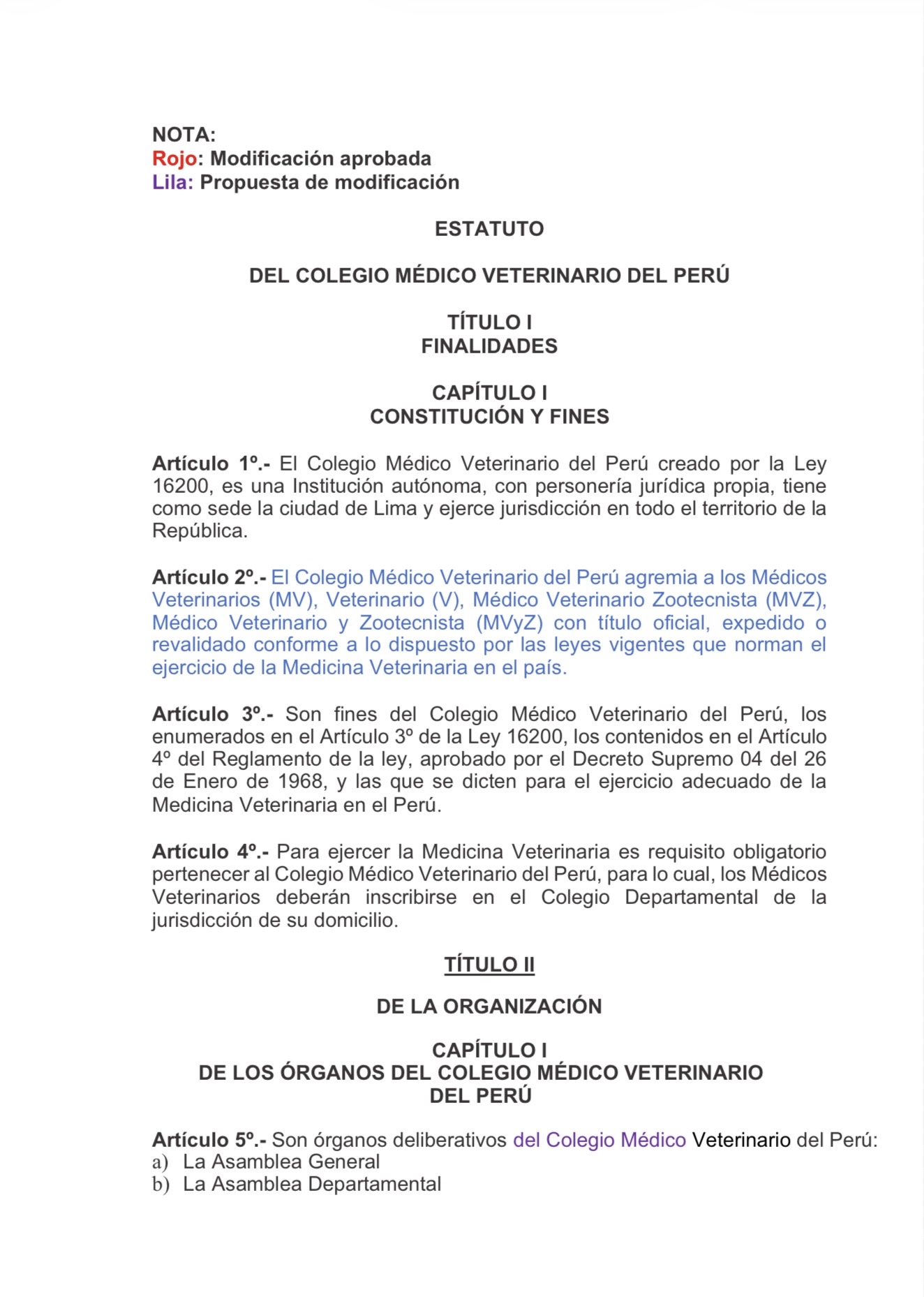 NOTA:
Rojo: Modificación aprobada
Lila: Propuesta de modificación

ESTATUTO

DEL COLEGIO MÉDICO VETERINARIO DEL PERÚ

TÍTULO I
FINALIDADES

CAPÍTULO I
CONSTITUCIÓN Y FINES

Artículo 1º.- El Colegio Médico Veterinario del Perú creado por la Ley 16200, es una Institución autónoma, con personería jurídica propia, tiene como sede la ciudad de Lima y ejerce jurisdicción en todo el territorio de la República.

Artículo 2º.- El Colegio Médico Veterinario del Perú agremia a los Médicos Veterinarios (MV), Veterinario (V), Médico Veterinario Zootecnista (MVZ), Médico Veterinario y Zootecnista (MVyZ) con título oficial, expedido o revalidado conforme a lo dispuesto por las leyes vigentes que norman el ejercicio de la Medicina Veterinaria en el país.

Artículo 3º.- Son fines del Colegio Médico Veterinario del Perú, los enumerados en el Artículo 3º de la Ley 16200, los contenidos en el Artículo 4º del Reglamento de la ley, aprobado por el Decreto Supremo 04 del 26 de Enero de 1968, y las que se dicten para el ejercicio adecuado de la Medicina Veterinaria en el Perú.

Artículo 4º.- Para ejercer la Medicina Veterinaria es requisito obligatorio pertenecer al Colegio Médico Veterinario del Perú, para lo cual, los Médicos Veterinarios deberán inscribirse en el Colegio Departamental de la jurisdicción de su domicilio.

TÍTULO II

DE LA ORGANIZACIÓN

CAPÍTULO I
DE LOS ÓRGANOS DEL COLEGIO MÉDICO VETERINARIO DEL PERÚ

Artículo 5º.- Son órganos deliberativos del Colegio Médico Veterinario del Perú:
a) La Asamblea General
b) La Asamblea Departamental